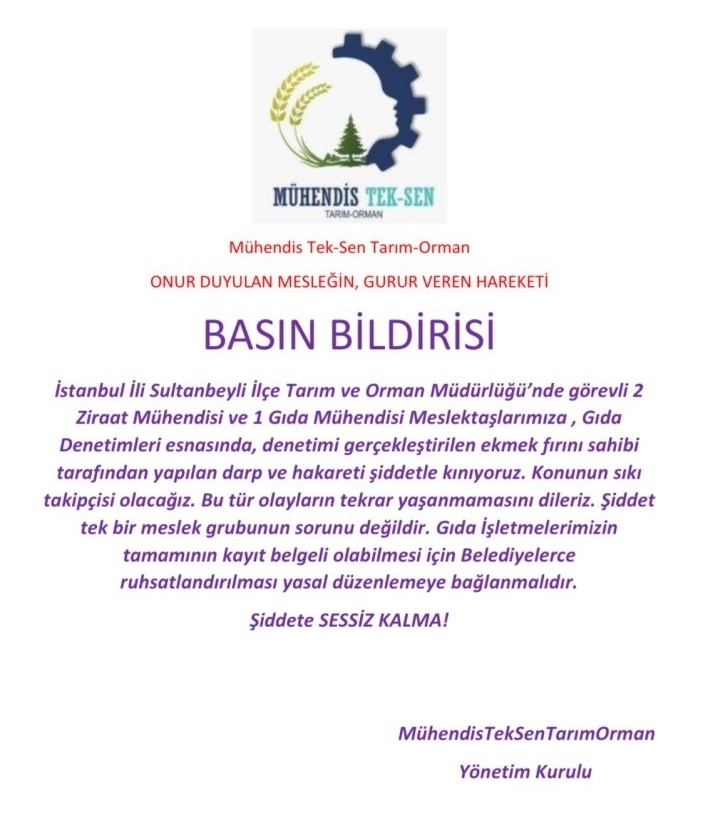 MÜHENDİS TEK-SEN
TARIM-ORMAN

Mühendis Tek-Sen Tarım-Orman

ONUR DUYULAN MESLEĞİN, GURUR VEREN HAREKETİ

BASIN BİLDİRİSİ

İstanbul İli Sultanbeyli İlçe Tarım ve Orman Müdürlüğü'nde görevli 2 Ziraat Mühendisi ve 1 Gıda Mühendisi Meslektaşlarımıza , Gıda Denetimleri esnasında, denetimi gerçekleştirilen ekmek fırını sahibi tarafından yapılan darp ve hakareti şiddetle kınıyoruz. Konunun sıkı takipçisi olacağız. Bu tür olayların tekrar yaşanmamasını dileriz. Şiddet tek bir meslek grubunun sorunu değildir. Gıda İşletmelerimizin tamamının kayıt belgeli olabilmesi için Belediyelerce ruhsatlandırılması yasal düzenlemeye bağlanmalıdır.

Şiddete SESSİZ KALMA!

MühendisTekSenTarımOrman

Yönetim Kurulu